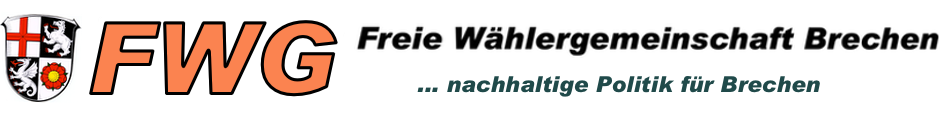 FWG

Freie Wählergemeinschaft Brechen

... nachhaltige Politik für Brechen